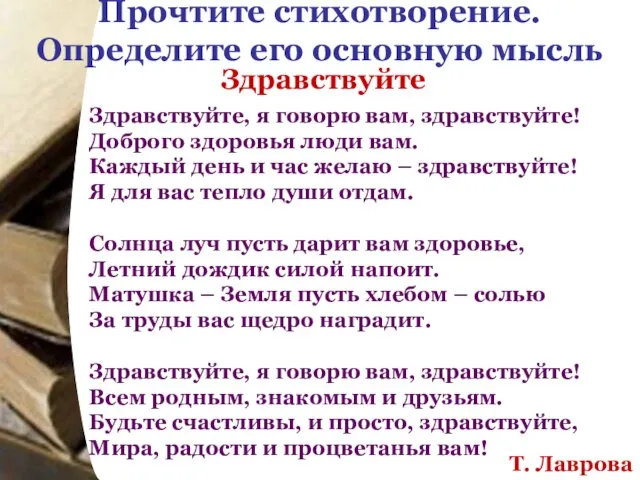 Прочтите стихотворение.
Определите его основную мысль

Здравствуйте

Здравствуйте, я говорю вам, здравствуйте!
Доброго здоровья люди вам.
Каждый день и час желаю – здравствуйте!
Я для вас тепло души отдам.

Солнца луч пусть дарит вам здоровье,
Летний дождик силой напоит.
Матушка – Земля пусть хлебом – солью
За труды вас щедро наградит.

Здравствуйте, я говорю вам, здравствуйте!
Всем родным, знакомым и друзьям.
Будьте счастливы, и просто, здравствуйте,
Мира, радости и процветанья вам!

Т. Лаврова